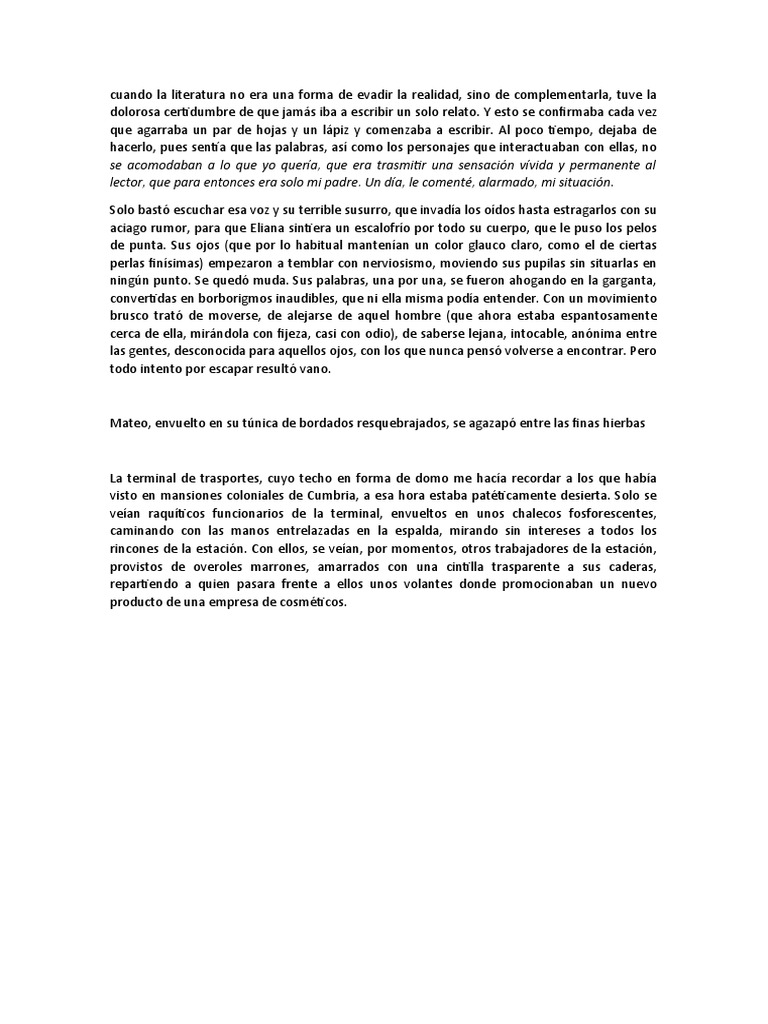 cuando la literatura no era una forma de evadir la realidad, sino de complementarla, tuve la dolorosa certidumbre de que jamás iba a escribir un solo relato. Y esto se confirmaba cada vez que agarraba un par de hojas y un lápiz y comenzaba a escribir. Al poco tiempo, dejaba de hacerlo, pues sentía que las palabras, así como los personajes que interactuaban con ellas, no se acomodaban a lo que yo quería, que era trasmitir una sensación vívida y permanente al lector, que para entonces era solo mi padre. Un día, le comenté, alarmado, mi situación.

Solo bastó escuchar esa voz y su terrible susurro, que invadía los oídos hasta estragarlos con su aciago rumor, para que Eliana sintiera un escalofrío por todo su cuerpo, que le puso los pelos de punta. Sus ojos (que por lo habitual mantenían un color glauco claro, como el de ciertas perlas finísimas) empezaron a temblar con nerviosismo, moviendo sus pupilas sin situarlas en ningún punto. Se quedó muda. Sus palabras, una por una, se fueron ahogando en la garganta, convertidas en borborigmos inaudibles, que ni ella misma podía entender. Con un movimiento brusco trató de moverse, de alejarse de aquel hombre (que ahora estaba espantosamente cerca de ella, mirándola con fijeza, casi con odio), de saberse lejana, intocable, anónima entre las gentes, desconocida para aquellos ojos, con los que nunca pensó volverse a encontrar. Pero todo intento por escapar resultó vano.

Mateo, envuelto en su túnica de bordados resquebrajados, se agazapó entre las finas hierbas

La terminal de trasportes, cuyo techo en forma de domo me hacía recordar a los que había visto en mansiones coloniales de Cumbria, a esa hora estaba patéticamente desierta. Solo se veían raquíticos funcionarios de la terminal, envueltos en unos chalecos fosforescentes, caminando con las manos entrelazadas en la espalda, mirando sin intereses a todos los rincones de la estación. Con ellos, se veían, por momentos, otros trabajadores de la estación, provistos de overoles marrones, amarrados con una cintilla trasparente a sus caderas, repartiendo a quien pasara frente a ellos unos volantes donde promocionaban un nuevo producto de una empresa de cosméticos.